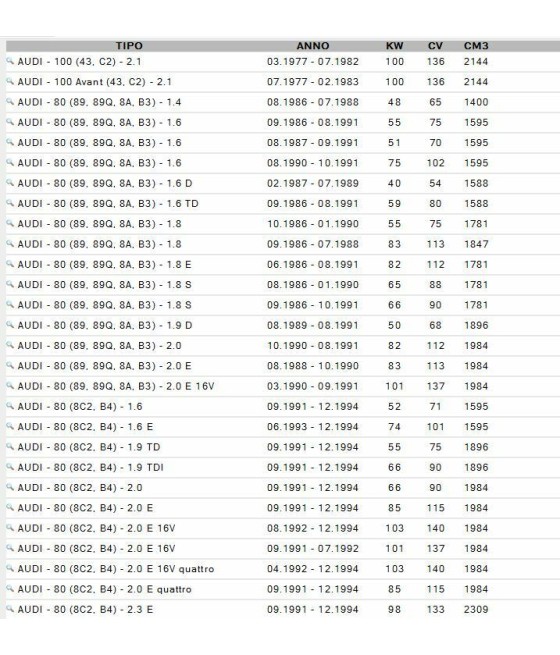 | TIPO | ANNO | KW | CV | CM3 |
|---|---|---|---|---|
| AUDI - 100 (43, C2) - 2.1 | 03.1977 - 07.1982 | 100 | 136 | 2144 |
| AUDI - 100 Avant (43, C2) - 2.1 | 07.1977 - 02.1983 | 100 | 136 | 2144 |
| AUDI - 80 (89, 89Q, 8A, B3) - 1.4 | 08.1986 - 07.1988 | 48 | 65 | 1400 |
| AUDI - 80 (89, 89Q, 8A, B3) - 1.6 | 09.1986 - 08.1991 | 55 | 75 | 1595 |
| AUDI - 80 (89, 89Q, 8A, B3) - 1.6 | 08.1987 - 09.1991 | 51 | 70 | 1595 |
| AUDI - 80 (89, 89Q, 8A, B3) - 1.6 | 08.1990 - 10.1991 | 75 | 102 | 1595 |
| AUDI - 80 (89, 89Q, 8A, B3) - 1.6 D | 02.1987 - 07.1989 | 40 | 54 | 1588 |
| AUDI - 80 (89, 89Q, 8A, B3) - 1.6 TD | 09.1986 - 08.1991 | 59 | 80 | 1588 |
| AUDI - 80 (89, 89Q, 8A, B3) - 1.8 | 10.1986 - 01.1990 | 55 | 75 | 1781 |
| AUDI - 80 (89, 89Q, 8A, B3) - 1.8 | 09.1986 - 07.1988 | 83 | 113 | 1847 |
| AUDI - 80 (89, 89Q, 8A, B3) - 1.8 E | 06.1986 - 08.1991 | 82 | 112 | 1781 |
| AUDI - 80 (89, 89Q, 8A, B3) - 1.8 S | 08.1986 - 01.1990 | 65 | 88 | 1781 |
| AUDI - 80 (89, 89Q, 8A, B3) - 1.8 S | 09.1986 - 10.1991 | 66 | 90 | 1781 |
| AUDI - 80 (89, 89Q, 8A, B3) - 1.9 D | 08.1989 - 08.1991 | 50 | 68 | 1896 |
| AUDI - 80 (89, 89Q, 8A, B3) - 2.0 | 10.1990 - 08.1991 | 82 | 112 | 1984 |
| AUDI - 80 (89, 89Q, 8A, B3) - 2.0 E | 08.1988 - 10.1990 | 83 | 113 | 1984 |
| AUDI - 80 (89, 89Q, 8A, B3) - 2.0 E 16V | 03.1990 - 09.1991 | 101 | 137 | 1984 |
| AUDI - 80 (8C2, B4) - 1.6 | 09.1991 - 12.1994 | 52 | 71 | 1595 |
| AUDI - 80 (8C2, B4) - 1.6 E | 06.1993 - 12.1994 | 74 | 101 | 1595 |
| AUDI - 80 (8C2, B4) - 1.9 TD | 09.1991 - 12.1994 | 55 | 75 | 1896 |
| AUDI - 80 (8C2, B4) - 1.9 TDI | 09.1991 - 12.1994 | 66 | 90 | 1896 |
| AUDI - 80 (8C2, B4) - 2.0 | 09.1991 - 12.1994 | 66 | 90 | 1984 |
| AUDI - 80 (8C2, B4) - 2.0 E | 09.1991 - 12.1994 | 85 | 115 | 1984 |
| AUDI - 80 (8C2, B4) - 2.0 E 16V | 08.1992 - 12.1994 | 103 | 140 | 1984 |
| AUDI - 80 (8C2, B4) - 2.0 E 16V | 09.1991 - 07.1992 | 101 | 137 | 1984 |
| AUDI - 80 (8C2, B4) - 2.0 E 16V quattro | 04.1992 - 12.1994 | 103 | 140 | 1984 |
| AUDI - 80 (8C2, B4) - 2.0 E quattro | 09.1991 - 12.1994 | 85 | 115 | 1984 |
| AUDI - 80 (8C2, B4) - 2.3 E | 09.1991 - 12.1994 | 98 | 133 | 2309 |